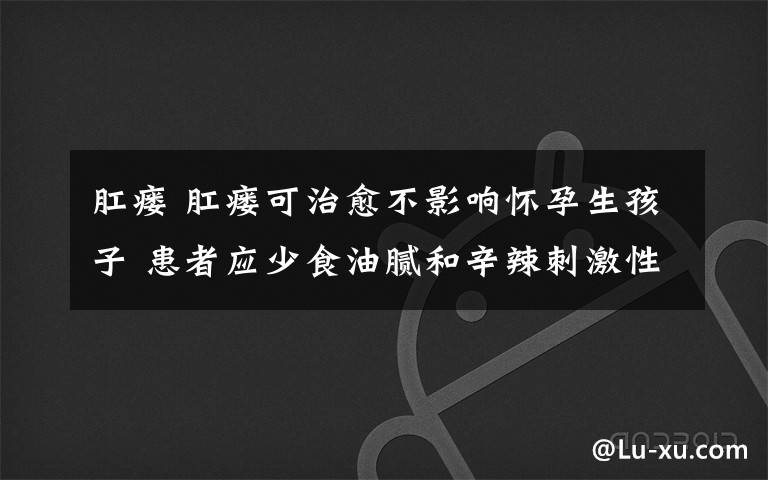 肛瘘 肛瘘可治愈不影响怀孕生孩子 患者应少食油腻和辛辣刺激性

@Lu-xu.com